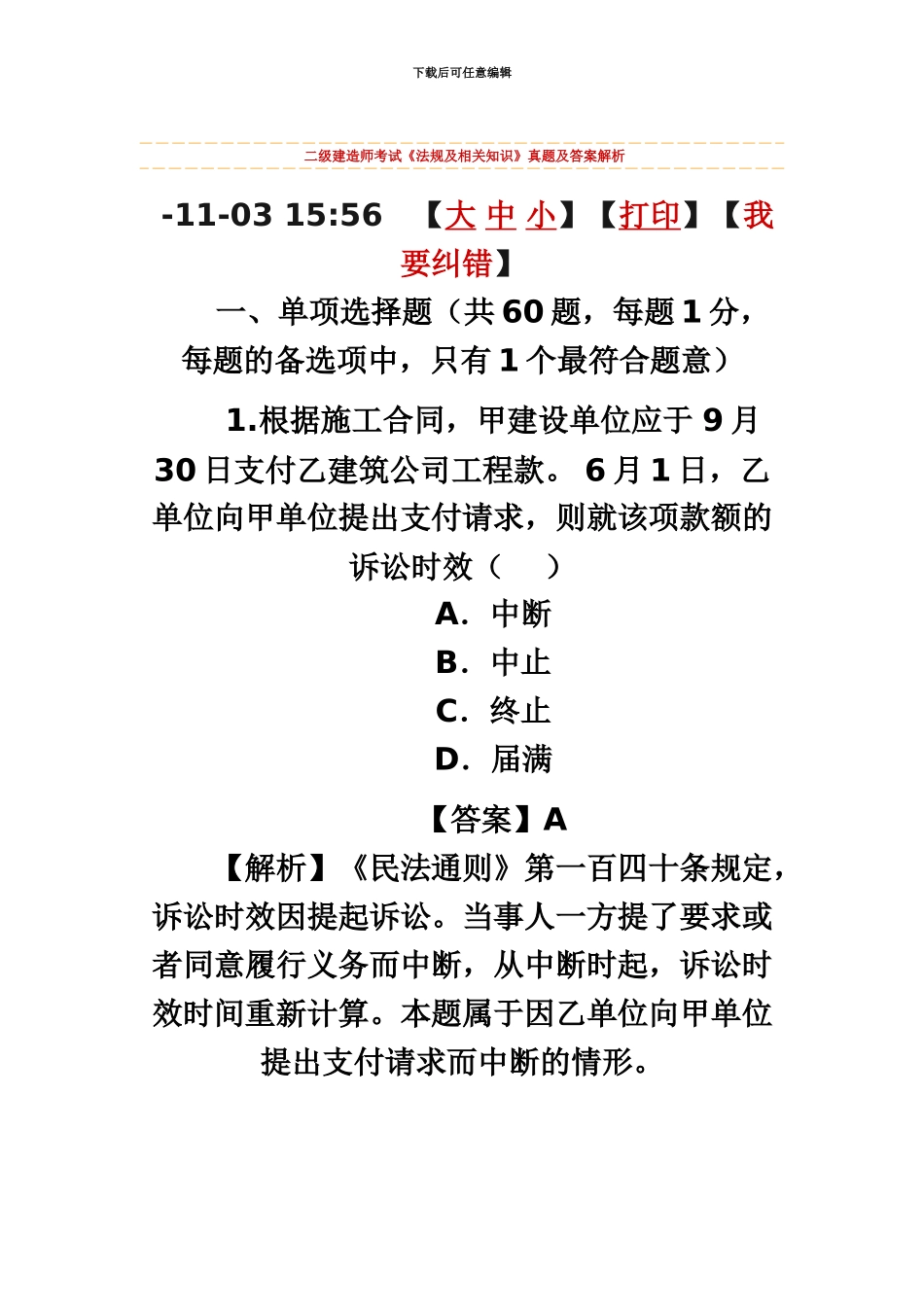 下载后可任意编辑

二级建造师考试《法规及相关知识》真题及答案解析

-11-03 15:56 【大 中 小】【打印】【我要纠错】

一、单项选择题（共 60 题，每题 1 分，每题的备选项中，只有 1 个最符合题意）

1.根据施工合同，甲建设单位应于 9 月 30 日支付乙建筑公司工程款。 6 月 1 日，乙单位向甲单位提出支付请求，则就该项款额的诉讼时效（ ）

A. 中断

B. 中止

C. 终止

D. 届满

【答案】A

【解析】《民法通则》第一百四十条规定，诉讼时效因提起诉讼。当事人一方提了要求或者同意履行义务而中断，从中断时起，诉讼时效时间重新计算。本题属于因乙单位向甲单位提出支付请求而中断的情形。